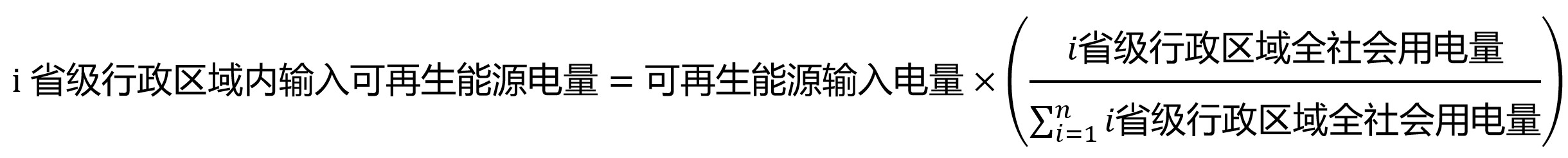 $\text{i 省级行政区域内输入可再生能源电量} = \text{可再生能源输入电量} \times \left( \frac{i\text{省级行政区域全社会用电量}}{\sum_{i=1}^{n} i\text{省级行政区域全社会用电量}} \right)$